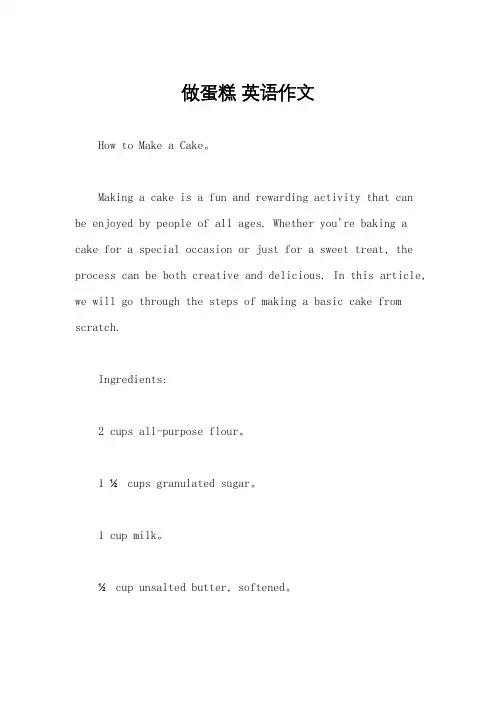 做蛋糕 英语作文

How to Make a Cake。

Making a cake is a fun and rewarding activity that can be enjoyed by people of all ages. Whether you're baking a cake for a special occasion or just for a sweet treat, the process can be both creative and delicious. In this article, we will go through the steps of making a basic cake from scratch.

Ingredients:

2 cups all-purpose flour。

1 ½ cups granulated sugar。

1 cup milk。

½ cup unsalted butter, softened。